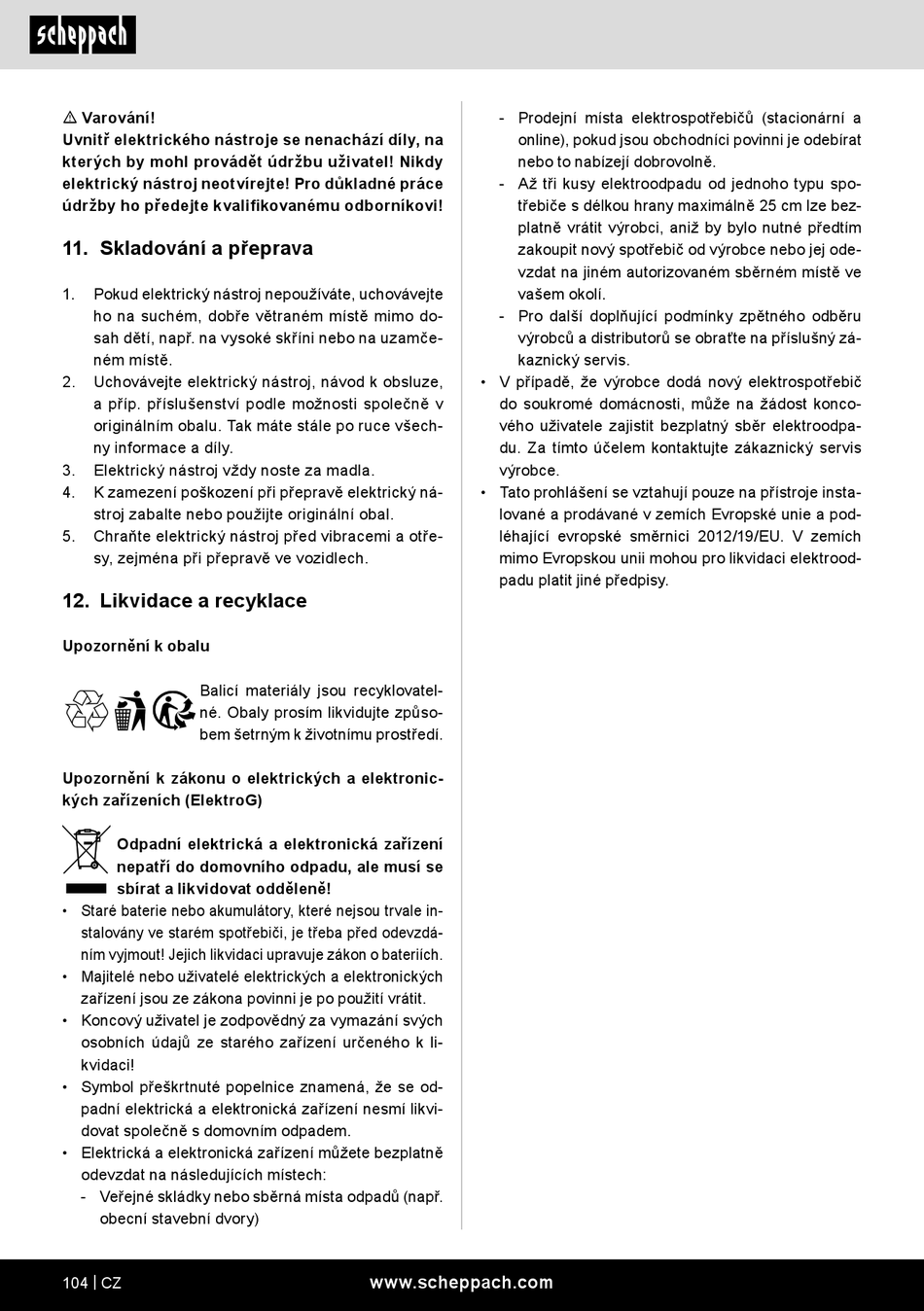 scheppach

⚠ Varování!
Uvnitř elektrického nástroje se nenachází díly, na kterých by mohl provádět údržbu uživatel! Nikdy elektrický nástroj neotvírejte! Pro důkladné práce údržby ho předejte kvalifikovanému odborníkovi!

11. Skladování a přeprava

1. Pokud elektrický nástroj nepoužíváte, uchovávejte ho na suchém, dobře větraném místě mimo dosah dětí, např. na vysoké skříni nebo na uzamčeném místě.
2. Uchovávejte elektrický nástroj, návod k obsluze, a příp. příslušenství podle možnosti společně v originálním obalu. Tak máte stále po ruce všechny informace a díly.
3. Elektrický nástroj vždy noste za madla.
4. K zamezení poškození při přepravě elektrický nástroj zabalte nebo použijte originální obal.
5. Chraňte elektrický nástroj před vibracemi a otřesy, zejména při přepravě ve vozidlech.

12. Likvidace a recyklace

Upozornění k obalu

Balicí materiály jsou recyklovatelné. Obaly prosím likvidujte způsobem šetrným k životnímu prostředí.

Upozornění k zákonu o elektrických a elektronických zařízeních (ElektroG)

Odpadní elektrická a elektronická zařízení nepatří do domovního odpadu, ale musí se sbírat a likvidovat odděleně!

• Staré baterie nebo akumulátory, které nejsou trvale instalovány ve starém spotřebiči, je třeba před odevzdáním vyjmout! Jejich likvidaci upravuje zákon o bateriích.
• Majitelé nebo uživatelé elektrických a elektronických zařízení jsou ze zákona povinni je po použití vrátit.
• Koncový uživatel je zodpovědný za vymazání svých osobních údajů ze starého zařízení určeného k likvidaci!
• Symbol přeškrtnuté popelnice znamená, že se odpadní elektrická a elektronická zařízení nesmí likvidovat společně s domovním odpadem.
• Elektrická a elektronická zařízení můžete bezplatně odevzdat na následujících místech:
 - Veřejné skládky nebo sběrná místa odpadů (např. obecní stavební dvory)
 - Prodejní místa elektrospotřebičů (stacionární a online), pokud jsou obchodníci povinni je odebírat nebo to nabízejí dobrovolně.
 - Až tři kusy elektroodpadu od jednoho typu spotřebiče s délkou hrany maximálně 25 cm lze bezplatně vrátit výrobci, aniž by bylo nutné předtím zakoupit nový spotřebič od výrobce nebo jej odevzdat na jiném autorizovaném sběrném místě ve vašem okolí.
 - Pro další doplňující podmínky zpětného odběru výrobců a distributorů se obraťte na příslušný zákaznický servis.
• V případě, že výrobce dodá nový elektrospotřebič do soukromé domácnosti, může na žádost koncového uživatele zajistit bezplatný sběr elektroodpadu. Za tímto účelem kontaktujte zákaznický servis výrobce.
• Tato prohlášení se vztahují pouze na přístroje instalované a prodávané v zemích Evropské unie a podléhající evropské směrnici 2012/19/EU. V zemích mimo Evropskou unii mohou pro likvidaci elektroodpadu platit jiné předpisy.

104 | CZ www.scheppach.com